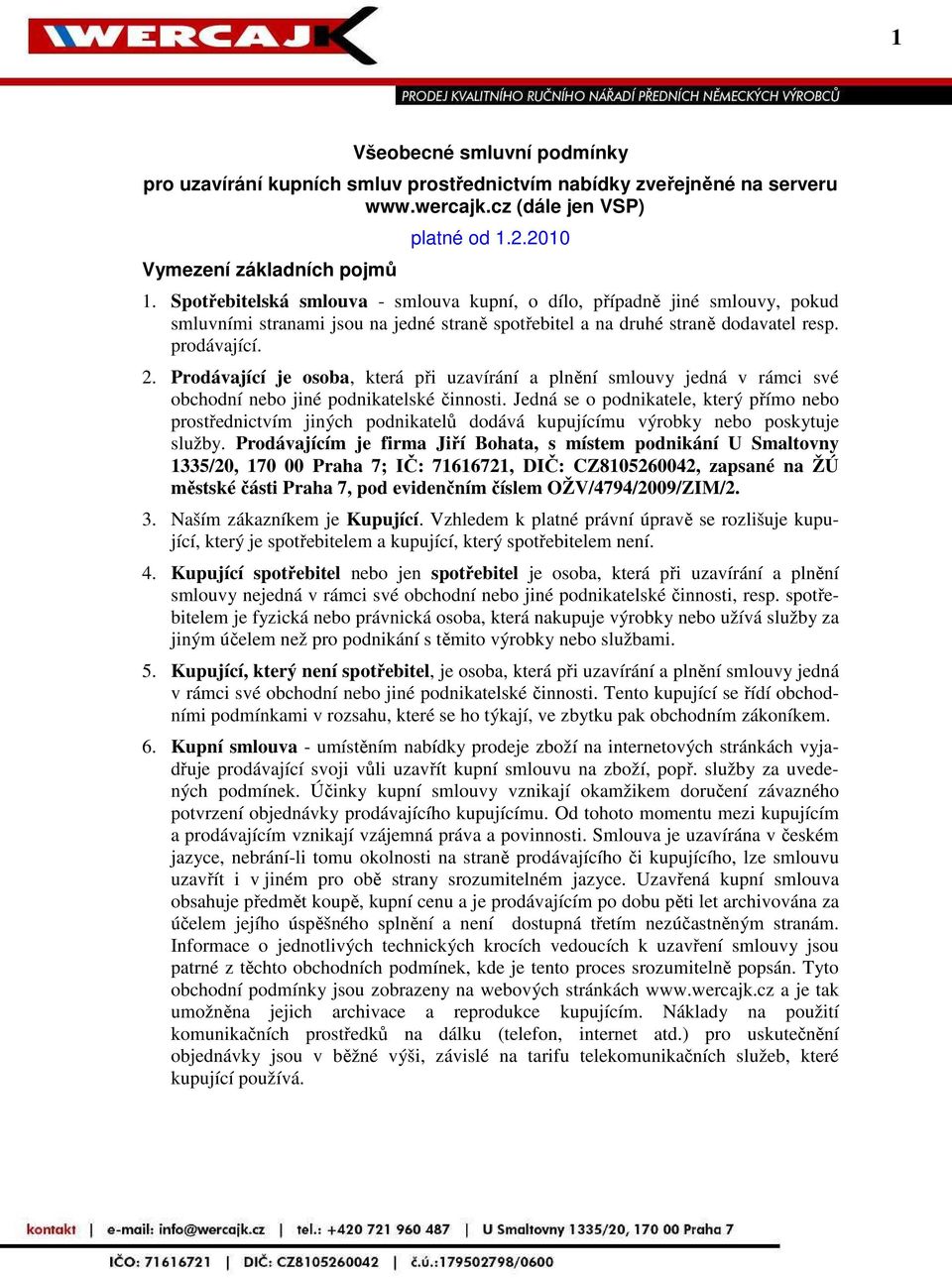 WERCAJK

1

PRODEJ KVALITNÍHO RUČNÍHO NÁŘADÍ PŘEDNÍCH NĚMECKÝCH VÝROBCŮ

Všeobecné smluvní podmínky

pro uzavírání kupních smluv prostřednictvím nabídky zveřejněné na serveru www.wercajk.cz (dále jen VSP)

platné od 1.2.2010

Vymezení základních pojmů

1. Spotřebitelská smlouva - smlouva kupní, o dílo, případně jiné smlouvy, pokud smluvními stranami jsou na jedné straně spotřebitel a na druhé straně dodavatel resp. prodávající.

2. Prodávající je osoba, která při uzavírání a plnění smlouvy jedná v rámci své obchodní nebo jiné podnikatelské činnosti. Jedná se o podnikatele, který přímo nebo prostřednictvím jiných podnikatelů dodává kupujícímu výrobky nebo poskytuje služby. Prodávajícím je firma Jiří Bohata, s místem podnikání U Smaltovny 1335/20, 170 00 Praha 7; IČ: 71616721, DIČ: CZ8105260042, zapsané na ŽÚ městské části Praha 7, pod evidenčním číslem OŽV/4794/2009/ZIM/2.

3. Naším zákazníkem je Kupující. Vzhledem k platné právní úpravě se rozlišuje kupující, který je spotřebitelem a kupující, který spotřebitelem není.

4. Kupující spotřebitel nebo jen spotřebitel je osoba, která při uzavírání a plnění smlouvy nejedná v rámci své obchodní nebo jiné podnikatelské činnosti, resp. spotřebitelem je fyzická nebo právnická osoba, která nakupuje výrobky nebo užívá služby za jiným účelem než pro podnikání s těmito výrobky nebo službami.

5. Kupující, který není spotřebitel, je osoba, která při uzavírání a plnění smlouvy jedná v rámci své obchodní nebo jiné podnikatelské činnosti. Tento kupující se řídí obchodními podmínkami v rozsahu, které se ho týkají, ve zbytku pak obchodním zákoníkem.

6. Kupní smlouva - umístěním nabídky prodeje zboží na internetových stránkách vyjadřuje prodávající svoji vůli uzavřít kupní smlouvu na zboží, popř. služby za uvedených podmínek. Účinky kupní smlouvy vznikají okamžikem doručení závazného potvrzení objednávky prodávajícího kupujícímu. Od tohoto momentu mezi kupujícím a prodávajícím vznikají vzájemná práva a povinnosti. Smlouva je uzavírána v českém jazyce, nebrání-li tomu okolnosti na straně prodávajícího či kupujícího, lze smlouvu uzavřít i v jiném pro obě strany srozumitelném jazyce. Uzavřená kupní smlouva obsahuje předmět koupě, kupní cenu a je prodávajícím po dobu pěti let archivována za účelem jejího úspěšného splnění a není dostupná třetím nezúčastněným stranám. Informace o jednotlivých technických krocích vedoucích k uzavření smlouvy jsou patrné z těchto obchodních podmínek, kde je tento proces srozumitelně popsán. Tyto obchodní podmínky jsou zobrazeny na webových stránkách www.wercajk.cz a je tak umožněna jejich archivace a reprodukce kupujícím. Náklady na použití komunikačních prostředků na dálku (telefon, internet atd.) pro uskutečnění objednávky jsou v běžné výši, závislé na tarifu telekomunikačních služeb, které kupující používá.

kontakt | e-mail: info@wercajk.cz | tel.: +420 721 960 487 | U Smaltovny 1335/20, 170 00 Praha 7

IČO: 71616721 | DIČ: CZ8105260042 | č.ú.:179502798/0600